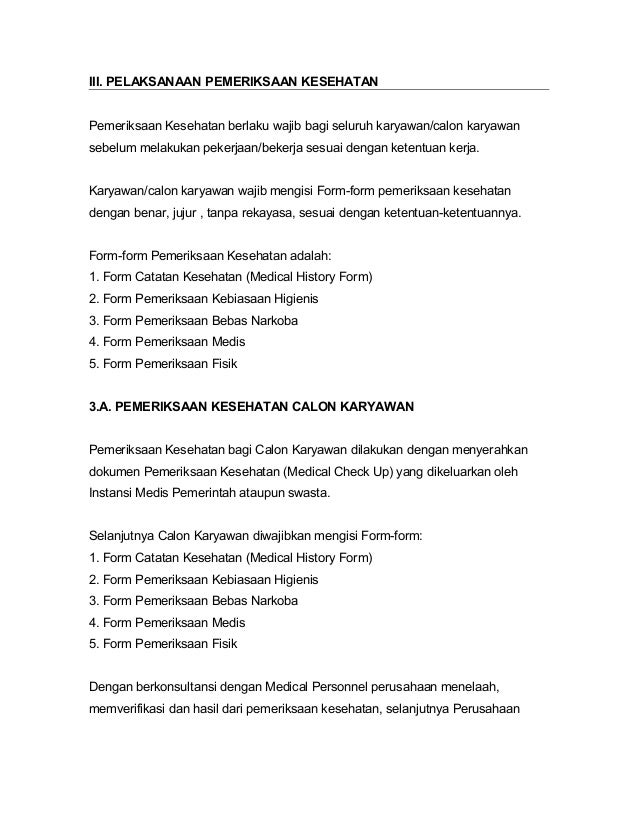 III. PELAKSANAAN PEMERIKSAAN KESEHATAN

Pemeriksaan Kesehatan berlaku wajib bagi seluruh karyawan/calon karyawan sebelum melakukan pekerjaan/bekerja sesuai dengan ketentuan kerja.

Karyawan/calon karyawan wajib mengisi Form-form pemeriksaan kesehatan dengan benar, jujur , tanpa rekayasa, sesuai dengan ketentuan-ketentuannya.

Form-form Pemeriksaan Kesehatan adalah:
1. Form Catatan Kesehatan (Medical History Form)
2. Form Pemeriksaan Kebiasaan Higienis
3. Form Pemeriksaan Bebas Narkoba
4. Form Pemeriksaan Medis
5. Form Pemeriksaan Fisik

3.A. PEMERIKSAAN KESEHATAN CALON KARYAWAN

Pemeriksaan Kesehatan bagi Calon Karyawan dilakukan dengan menyerahkan dokumen Pemeriksaan Kesehatan (Medical Check Up) yang dikeluarkan oleh Instansi Medis Pemerintah ataupun swasta.

Selanjutnya Calon Karyawan diwajibkan mengisi Form-form:
1. Form Catatan Kesehatan (Medical History Form)
2. Form Pemeriksaan Kebiasaan Higienis
3. Form Pemeriksaan Bebas Narkoba
4. Form Pemeriksaan Medis
5. Form Pemeriksaan Fisik

Dengan berkonsultansi dengan Medical Personnel perusahaan menelaah, memverifikasi dan hasil dari pemeriksaan kesehatan, selanjutnya Perusahaan